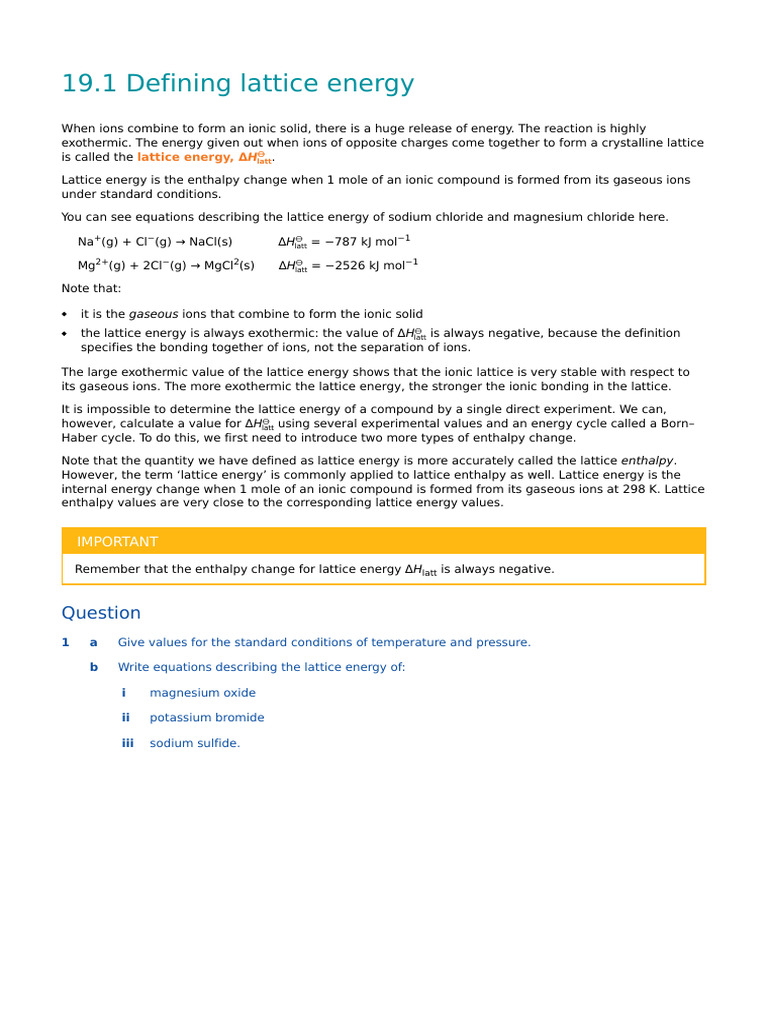 19.1 Defining lattice energy

When ions combine to form an ionic solid, there is a huge release of energy. The reaction is highly exothermic. The energy given out when ions of opposite charges come together to form a crystalline lattice is called the lattice energy, $\Delta H^{\ominus}_{latt}$.

Lattice energy is the enthalpy change when 1 mole of an ionic compound is formed from its gaseous ions under standard conditions.

You can see equations describing the lattice energy of sodium chloride and magnesium chloride here.

$Na^+(g) + Cl^-(g) \rightarrow NaCl(s)$ $\Delta H^{\ominus}_{latt} = -787$ kJ mol$^{-1}$

$Mg^{2+}(g) + 2Cl^-(g) \rightarrow MgCl^2(s)$ $\Delta H^{\ominus}_{latt} = -2526$ kJ mol$^{-1}$

Note that:

• it is the gaseous ions that combine to form the ionic solid
• the lattice energy is always exothermic: the value of $\Delta H^{\ominus}_{latt}$ is always negative, because the definition specifies the bonding together of ions, not the separation of ions.

The large exothermic value of the lattice energy shows that the ionic lattice is very stable with respect to its gaseous ions. The more exothermic the lattice energy, the stronger the ionic bonding in the lattice.

It is impossible to determine the lattice energy of a compound by a single direct experiment. We can, however, calculate a value for $\Delta H^{\ominus}_{latt}$ using several experimental values and an energy cycle called a Born–Haber cycle. To do this, we first need to introduce two more types of enthalpy change.

Note that the quantity we have defined as lattice energy is more accurately called the lattice enthalpy. However, the term 'lattice energy' is commonly applied to lattice enthalpy as well. Lattice energy is the internal energy change when 1 mole of an ionic compound is formed from its gaseous ions at 298 K. Lattice enthalpy values are very close to the corresponding lattice energy values.

IMPORTANT

Remember that the enthalpy change for lattice energy $\Delta H_{latt}$ is always negative.

Question

1 a Give values for the standard conditions of temperature and pressure.

b Write equations describing the lattice energy of:

i magnesium oxide

ii potassium bromide

iii sodium sulfide.